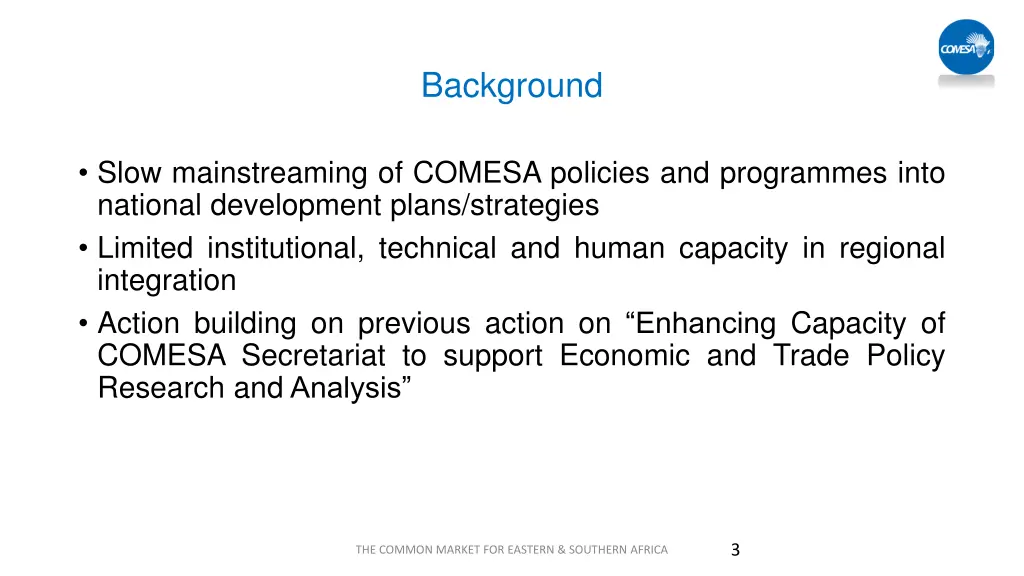 COMESA

Background

• Slow mainstreaming of COMESA policies and programmes into national development plans/strategies
• Limited institutional, technical and human capacity in regional integration
• Action building on previous action on “Enhancing Capacity of COMESA Secretariat to support Economic and Trade Policy Research and Analysis”

THE COMMON MARKET FOR EASTERN & SOUTHERN AFRICA

3